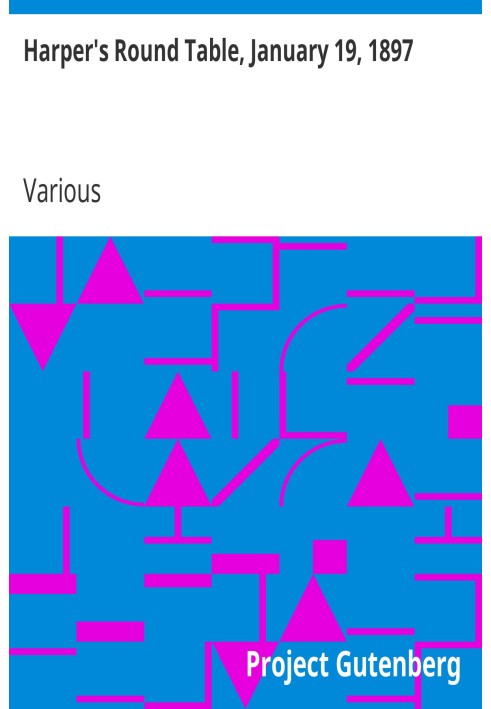 Harper's Round Table, January 19, 1897

Various

Project Gutenberg